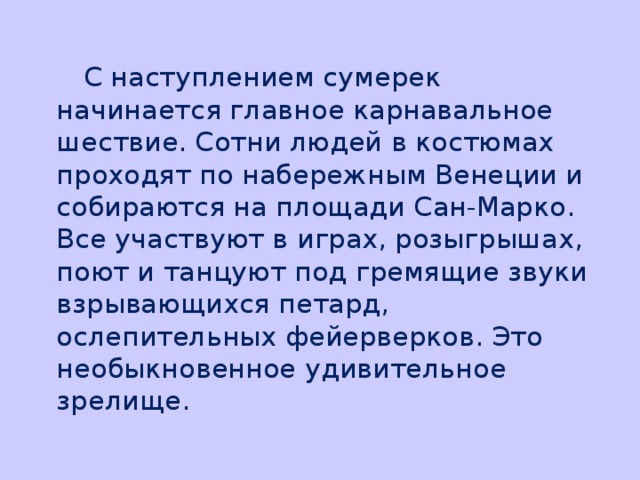 С наступлением сумерек начинается главное карнавальное шествие. Сотни людей в костюмах проходят по набережным Венеции и собираются на площади Сан-Марко. Все участвуют в играх, розыгрышах, поют и танцуют под гремящие звуки взрывающихся петард, ослепительных фейерверков. Это необыкновенное удивительное зрелище.